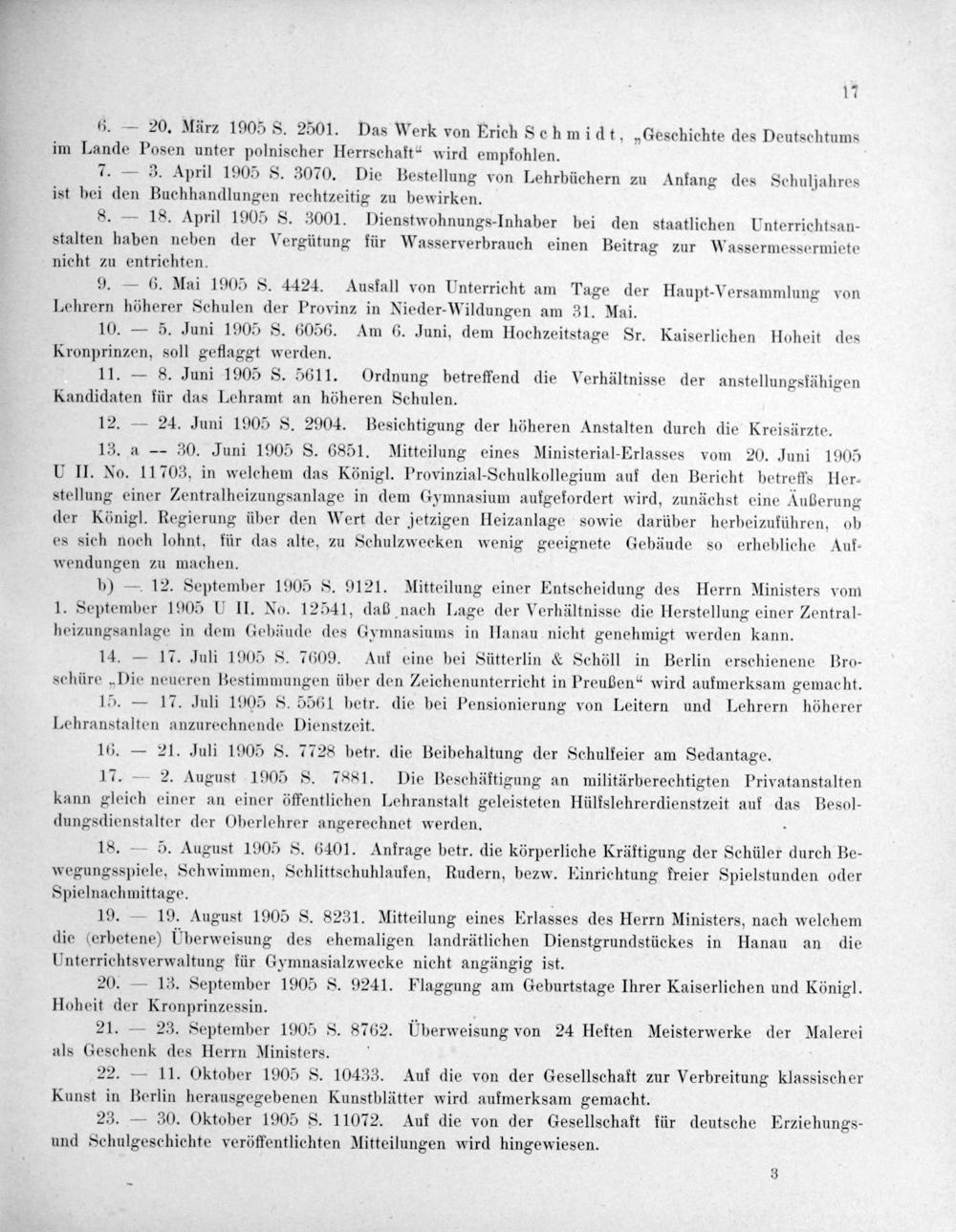 17

6. — 20. März 1905 S. 2501. Das Werk von Erich Schmidt, „Geschichte des Deutschtums im Lande Posen unter polnischer Herrschaft“ wird empfohlen.

7. — 3. April 1905 S. 3070. Die Bestellung von Lehrbüchern zu Anfang des Schuljahres ist bei den Buchhandlungen rechtzeitig zu bewirken.

8. — 18. April 1905 S. 3001. Dienstwohnungs-Inhaber bei den staatlichen Unterrichtsanstalten haben neben der Vergütung für Wasserverbrauch einen Beitrag zur Wassermessermiete nicht zu entrichten.

9. — 6. Mai 1905 S. 4424. Ausfall von Unterricht am Tage der Haupt-Versammlung von Lehrern höherer Schulen der Provinz in Nieder-Wildungen am 31. Mai.

10. — 5. Juni 1905 S. 6056. Am 6. Juni, dem Hochzeitstage Sr. Kaiserlichen Hoheit des Kronprinzen, soll geflaggt werden.

11. — 8. Juni 1905 S. 5611. Ordnung betreffend die Verhältnisse der anstellungsfähigen Kandidaten für das Lehramt an höheren Schulen.

12. — 24. Juni 1905 S. 2904. Besichtigung der höheren Anstalten durch die Kreisärzte.

13. a — 30. Juni 1905 S. 6851. Mitteilung eines Ministerial-Erlasses vom 20. Juni 1905 U II. No. 11703, in welchem das Königl. Provinzial-Schulkollegium auf den Bericht betreffs Herstellung einer Zentralheizungsanlage in dem Gymnasium aufgefordert wird, zunächst eine Äußerung der Königl. Regierung über den Wert der jetzigen Heizanlage sowie darüber herbeizuführen, ob es sich noch lohnt, für das alte, zu Schulzwecken wenig geeignete Gebäude so erhebliche Aufwendungen zu machen.

b) — 12. September 1905 S. 9121. Mitteilung einer Entscheidung des Herrn Ministers vom 1. September 1905 U II. No. 12541, daß nach Lage der Verhältnisse die Herstellung einer Zentralheizungsanlage in dem Gebäude des Gymnasiums in Hanau nicht genehmigt werden kann.

14. — 17. Juli 1905 S. 7609. Auf eine bei Sütterlin & Schöll in Berlin erschienene Broschüre „Die neueren Bestimmungen über den Zeichenunterricht in Preußen“ wird aufmerksam gemacht.

15. — 17. Juli 1905 S. 5561 betr. die bei Pensionierung von Leitern und Lehrern höherer Lehranstalten anzurechnende Dienstzeit.

16. — 21. Juli 1905 S. 7728 betr. die Beibehaltung der Schulfeier am Sedantage.

17. — 2. August 1905 S. 7881. Die Beschäftigung an militärberechtigten Privatanstalten kann gleich einer an einer öffentlichen Lehranstalt geleisteten Hülfslehrerdienstzeit auf das Besoldungsdienstalter der Oberlehrer angerechnet werden.

18. — 5. August 1905 S. 6401. Anfrage betr. die körperliche Kräftigung der Schüler durch Bewegungsspiele, Schwimmen, Schlittschuhlaufen, Rudern, bezw. Einrichtung freier Spielstunden oder Spielnachmittage.

19. — 19. August 1905 S. 8231. Mitteilung eines Erlasses des Herrn Ministers, nach welchem die (erbetene) Überweisung des ehemaligen landrätlichen Dienstgrundstückes in Hanau an die Unterrichtsverwaltung für Gymnasialzwecke nicht angängig ist.

20. — 13. September 1905 S. 9241. Flaggung am Geburtstage Ihrer Kaiserlichen und Königl. Hoheit der Kronprinzessin.

21. — 23. September 1905 S. 8762. Überweisung von 24 Heften Meisterwerke der Malerei als Geschenk des Herrn Ministers.

22. — 11. Oktober 1905 S. 10433. Auf die von der Gesellschaft zur Verbreitung klassischer Kunst in Berlin herausgegebenen Kunstblätter wird aufmerksam gemacht.

23. — 30. Oktober 1905 S. 11072. Auf die von der Gesellschaft für deutsche Erziehungs- und Schulgeschichte veröffentlichten Mitteilungen wird hingewiesen.

3